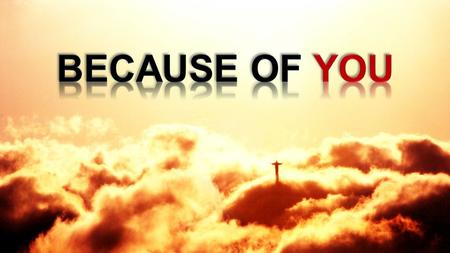 BECAUSE OF YOU